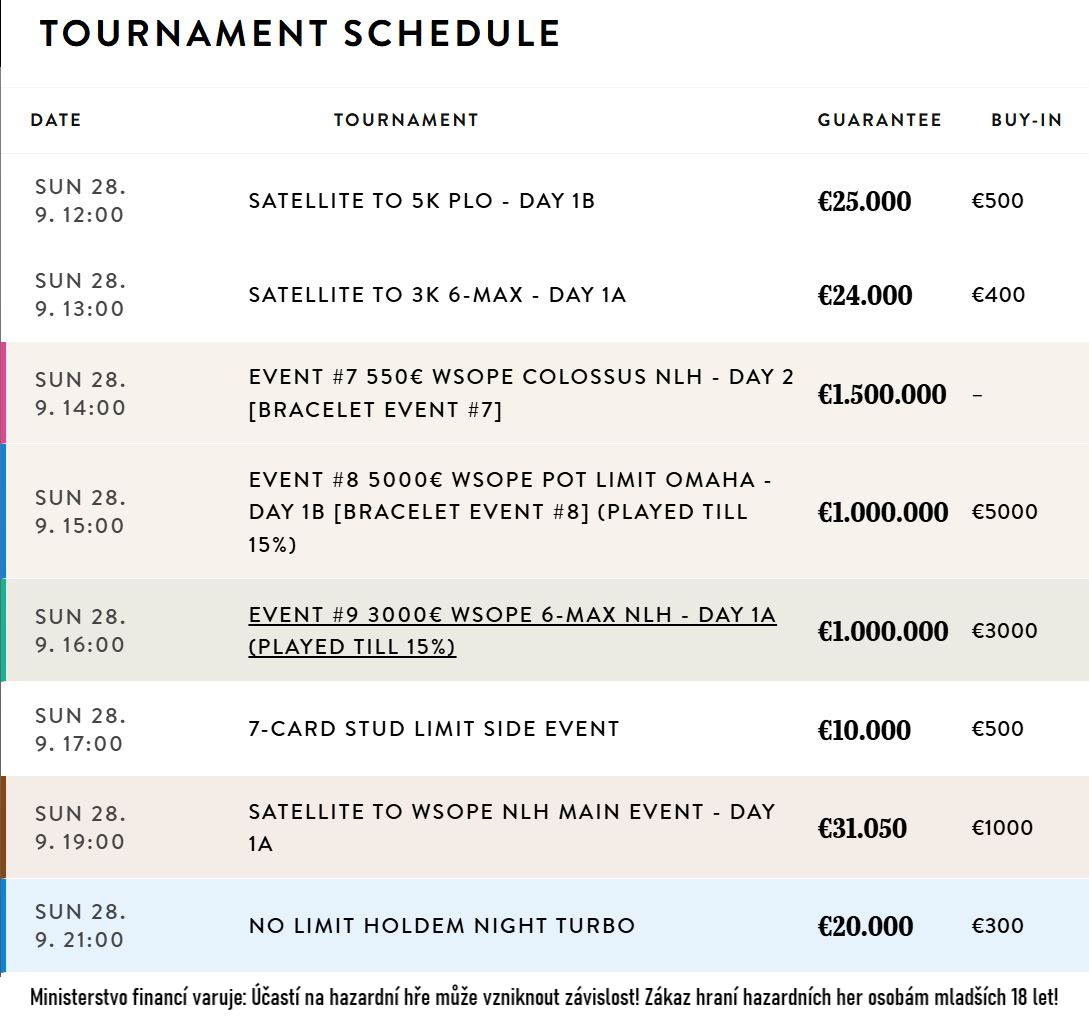 TOURNAMENT SCHEDULE

| DATE | TOURNAMENT | GUARANTEE | BUY-IN |
|---|---|---|---|
| SUN 28. 9. 12:00 | SATELLITE TO 5K PLO - DAY 1B | €25.000 | €500 |
| SUN 28. 9. 13:00 | SATELLITE TO 3K 6-MAX - DAY 1A | €24.000 | €400 |
| SUN 28. 9. 14:00 | EVENT #7 550€ WSOPE COLOSSUS NLH - DAY 2 [BRACELET EVENT #7] | €1.500.000 | – |
| SUN 28. 9. 15:00 | EVENT #8 5000€ WSOPE POT LIMIT OMAHA - DAY 1B [BRACELET EVENT #8] (PLAYED TILL 15%) | €1.000.000 | €5000 |
| SUN 28. 9. 16:00 | EVENT #9 3000€ WSOPE 6-MAX NLH - DAY 1A (PLAYED TILL 15%) | €1.000.000 | €3000 |
| SUN 28. 9. 17:00 | 7-CARD STUD LIMIT SIDE EVENT | €10.000 | €500 |
| SUN 28. 9. 19:00 | SATELLITE TO WSOPE NLH MAIN EVENT - DAY 1A | €31.050 | €1000 |
| SUN 28. 9. 21:00 | NO LIMIT HOLDEM NIGHT TURBO | €20.000 | €300 |

Ministerstvo financí varuje: Účastí na hazardní hře může vzniknout závislost! Zákaz hraní hazardních her osobám mladších 18 let!